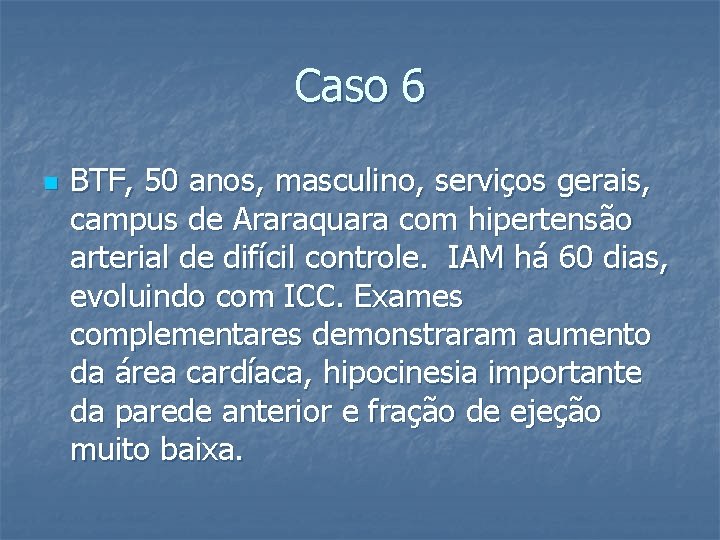 Caso 6

BTF, 50 anos, masculino, serviços gerais, campus de Araraquara com hipertensão arterial de difícil controle.  IAM há 60 dias, evoluindo com ICC. Exames complementares demonstraram aumento da área cardíaca, hipocinesia importante da parede anterior e fração de ejeção muito baixa.